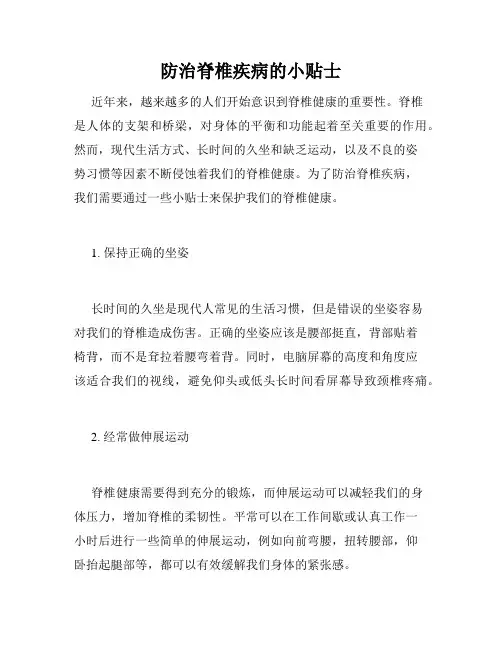 防治脊椎疾病的小贴士

近年来，越来越多的人们开始意识到脊椎健康的重要性。脊椎是人体的支架和桥梁，对身体的平衡和功能起着至关重要的作用。然而，现代生活方式、长时间的久坐和缺乏运动，以及不良的姿势习惯等因素不断侵蚀着我们的脊椎健康。为了防治脊椎疾病，我们需要通过一些小贴士来保护我们的脊椎健康。

1. 保持正确的坐姿

长时间的久坐是现代人常见的生活习惯，但是错误的坐姿容易对我们的脊椎造成伤害。正确的坐姿应该是腰部挺直，背部贴着椅背，而不是耷拉着腰弯着背。同时，电脑屏幕的高度和角度应该适合我们的视线，避免仰头或低头长时间看屏幕导致颈椎疼痛。

2. 经常做伸展运动

脊椎健康需要得到充分的锻炼，而伸展运动可以减轻我们的身体压力，增加脊椎的柔韧性。平常可以在工作间歇或认真工作一小时后进行一些简单的伸展运动，例如向前弯腰，扭转腰部，仰卧抬起腿部等，都可以有效缓解我们身体的紧张感。